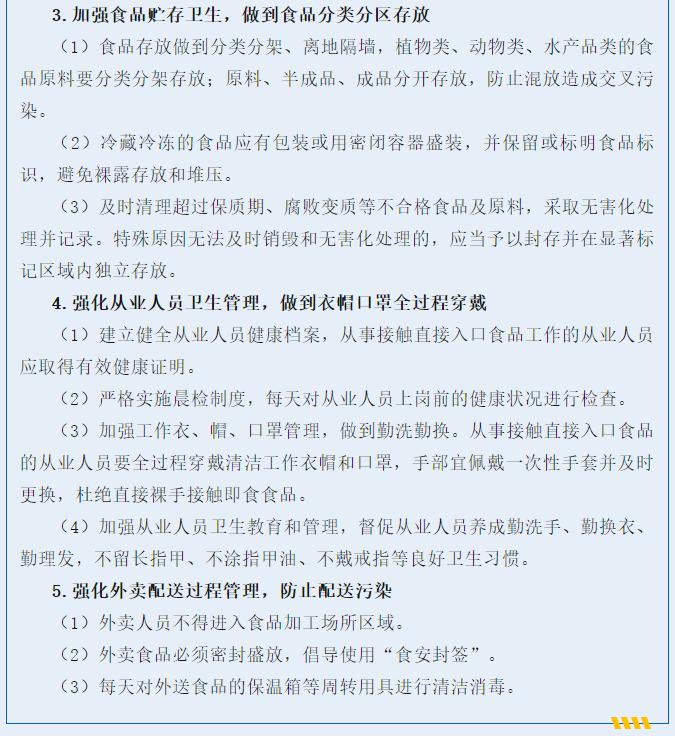 3. 加强食品贮存卫生，做到食品分类分区存放

（1）食品存放做到分类分架、离地隔墙，植物类、动物类、水产品类的食品原料要分类分架存放；原料、半成品、成品分开存放，防止混放造成交叉污染。

（2）冷藏冷冻的食品应有包装或用密闭容器盛装，并保留或标明食品标识，避免裸露存放和堆压。

（3）及时清理超过保质期、腐败变质等不合格食品及原料，采取无害化处理并记录。特殊原因无法及时销毁和无害化处理的，应当予以封存并在显著标记区域内独立存放。

4. 强化从业人员卫生管理，做到衣帽口罩全过程穿戴

（1）建立健全从业人员健康档案，从事接触直接入口食品工作的从业人员应取得有效健康证明。

（2）严格实施晨检制度，每天对从业人员上岗前的健康状况进行检查。

（3）加强工作衣、帽、口罩管理，做到勤洗勤换。从事接触直接入口食品的从业人员要全过程穿戴清洁工作衣帽和口罩，手部宜佩戴一次性手套并及时更换，杜绝直接裸手接触即食食品。

（4）加强从业人员卫生教育和管理，督促从业人员养成勤洗手、勤换衣、勤理发，不留长指甲、不涂指甲油、不戴戒指等良好卫生习惯。

5. 强化外卖配送过程管理，防止配送污染

（1）外卖人员不得进入食品加工场所区域。

（2）外卖食品必须密封盛放，倡导使用“食安封签”。

（3）每天对外送食品的保温箱等周转用具进行清洁消毒。